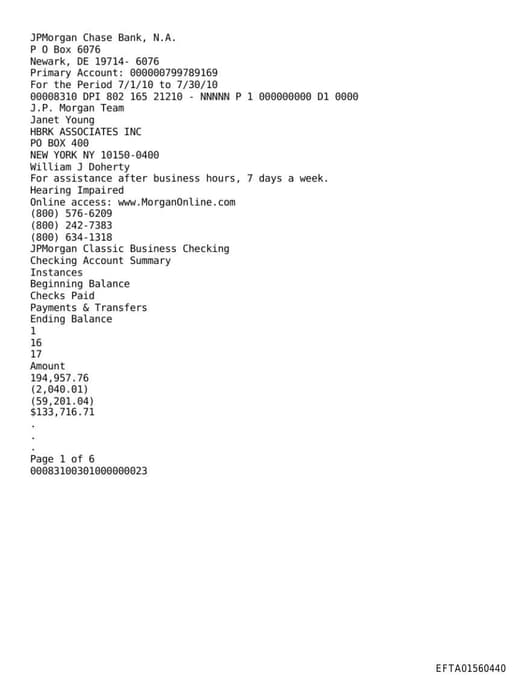 JPMorgan Chase Bank, N.A.
P O Box 6076
Newark, DE 19714- 6076
Primary Account: 000000799789169
For the Period 7/1/10 to 7/30/10
00008310 DPI 802 165 21210 - NNNNN P 1 000000000 D1 0000
J.P. Morgan Team
Janet Young
HBRK ASSOCIATES INC
PO BOX 400
NEW YORK NY 10150-0400
William J Doherty
For assistance after business hours, 7 days a week.
Hearing Impaired
Online access: www.MorganOnline.com
(800) 576-6209
(800) 242-7383
(800) 634-1318
JPMorgan Classic Business Checking
Checking Account Summary
Instances
Beginning Balance
Checks Paid
Payments & Transfers
Ending Balance
1
16
17
Amount
194,957.76
(2,040.01)
(59,201.04)
$133,716.71
.
.
.
Page 1 of 6
00083100301000000023

EFTA01560440